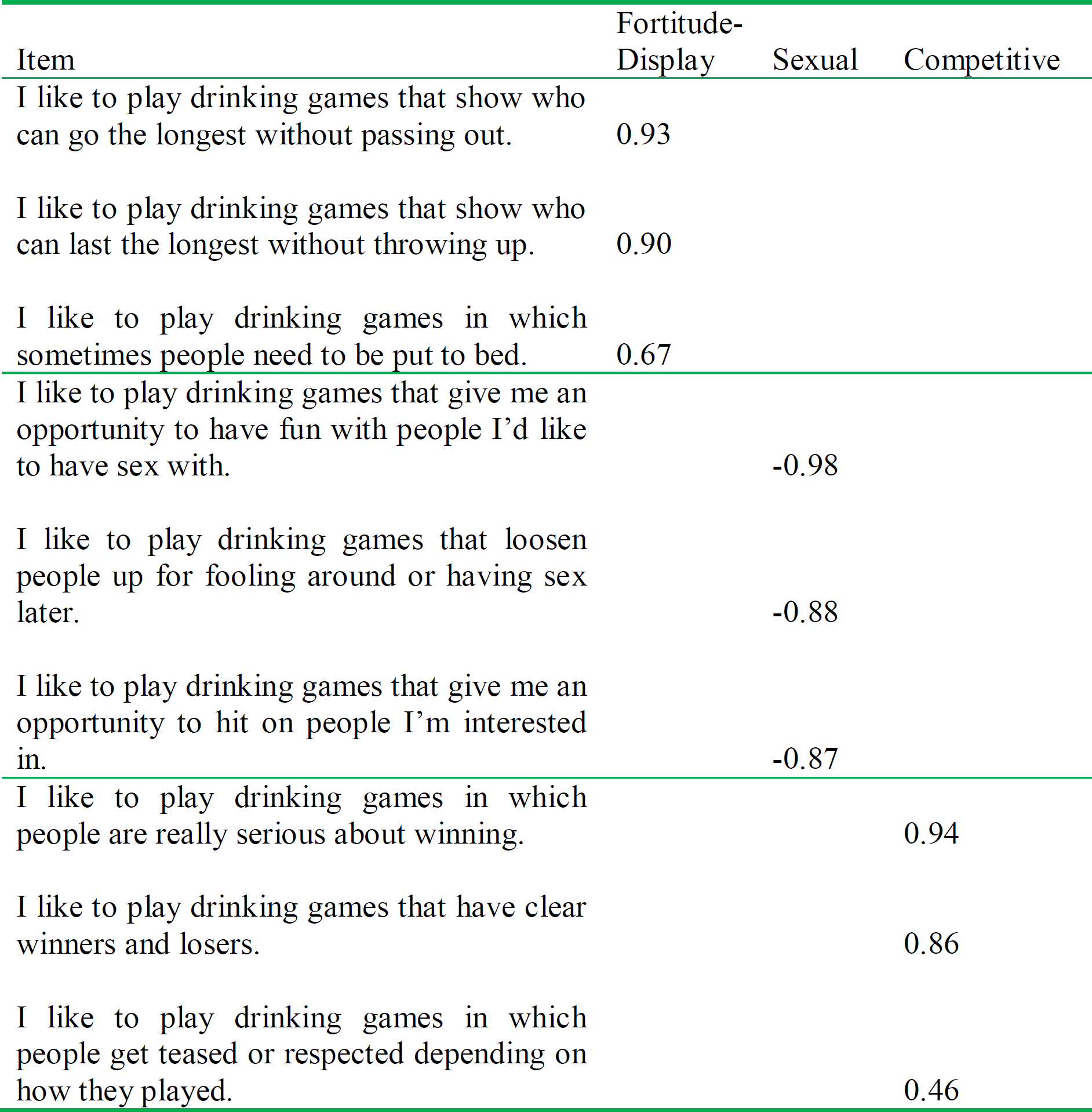 | Item | Fortitude-Display | Sexual | Competitive |
|---|---|---|---|
| I like to play drinking games that show who can go the longest without passing out. | 0.93 | | |
| I like to play drinking games that show who can last the longest without throwing up. | 0.90 | | |
| I like to play drinking games in which sometimes people need to be put to bed. | 0.67 | | |
| I like to play drinking games that give me an opportunity to have fun with people I'd like to have sex with. | | -0.98 | |
| I like to play drinking games that loosen people up for fooling around or having sex later. | | -0.88 | |
| I like to play drinking games that give me an opportunity to hit on people I'm interested in. | | -0.87 | |
| I like to play drinking games in which people are really serious about winning. | | | 0.94 |
| I like to play drinking games that have clear winners and losers. | | | 0.86 |
| I like to play drinking games in which people get teased or respected depending on how they played. | | | 0.46 |